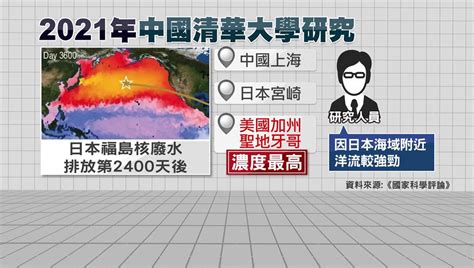 2021年中國清華大學研究

Day 3600

日本福島核廢水
排放第2400天後

中國上海

日本宮崎

美國加州
聖地牙哥

濃度最高

研究人員

因日本海域附近
洋流較強勁

資料來源:《國家科學評論》